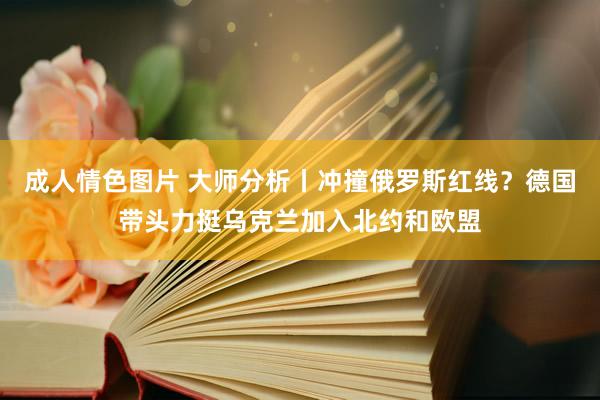 成人情色图片 大师分析丨冲撞俄罗斯红线？德国带头力挺乌克兰加入北约和欧盟